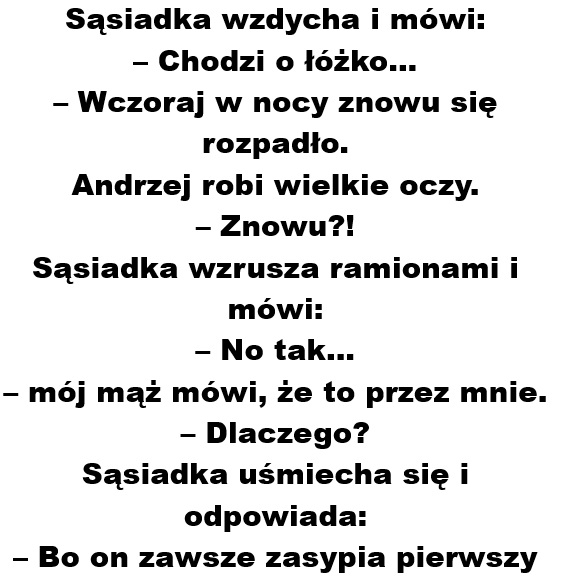 Sąsiadka wzdycha i mówi:
– Chodzi o łóżko…
– Wczoraj w nocy znowu się rozpadło.
Andrzej robi wielkie oczy.
– Znowu?!
Sąsiadka wzrusza ramionami i mówi:
– No tak…
– mój mąż mówi, że to przez mnie.
– Dlaczego?
Sąsiadka uśmiecha się i odpowiada:
– Bo on zawsze zasypia pierwszy